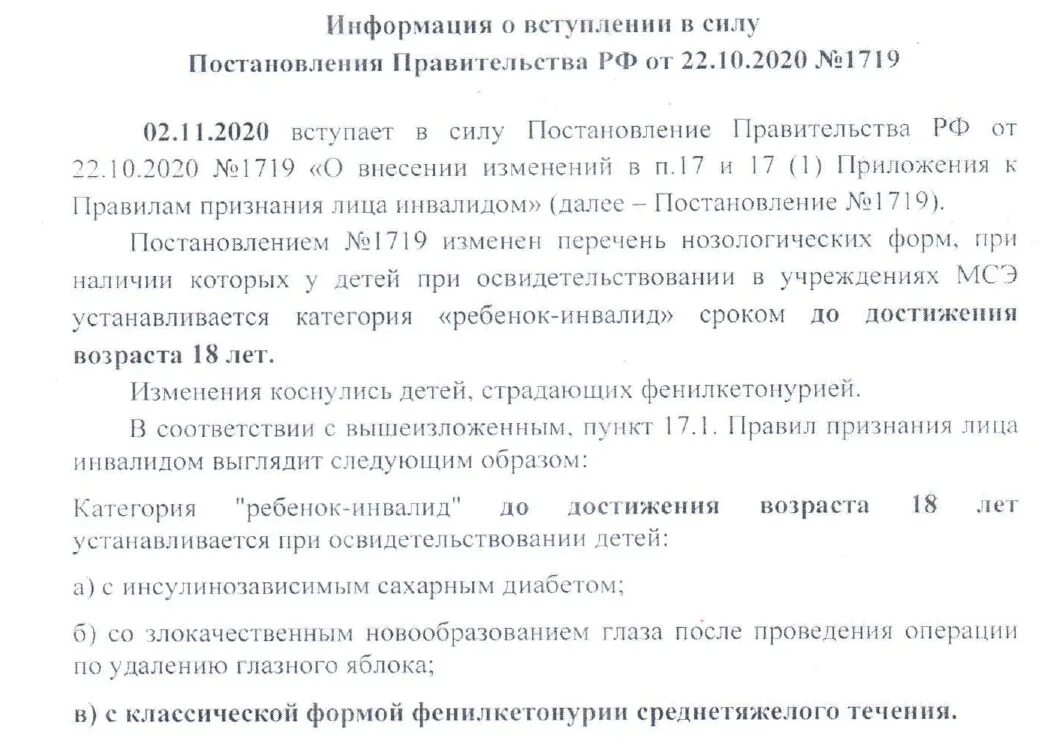 Информация о вступлении в силу
Постановления Правительства РФ от 22.10.2020 №1719

02.11.2020 вступает в силу Постановление Правительства РФ от 22.10.2020 №1719 «О внесении изменений в п.17 и 17 (1) Приложения к Правилам признания лица инвалидом» (далее – Постановление №1719).

Постановлением №1719 изменен перечень нозологических форм, при наличии которых у детей при освидетельствовании в учреждениях МСЭ устанавливается категория «ребенок-инвалид» сроком до достижения возраста 18 лет.

Изменения коснулись детей, страдающих фенилкетонурией.

В соответствии с вышеизложенным, пункт 17.1. Правил признания лица инвалидом выглядит следующим образом:

Категория "ребенок-инвалид" до достижения возраста 18 лет устанавливается при освидетельствовании детей:

а) с инсулинозависимым сахарным диабетом;

б) со злокачественным новообразованием глаза после проведения операции по удалению глазного яблока;

в) с классической формой фенилкетонурии среднетяжелого течения.